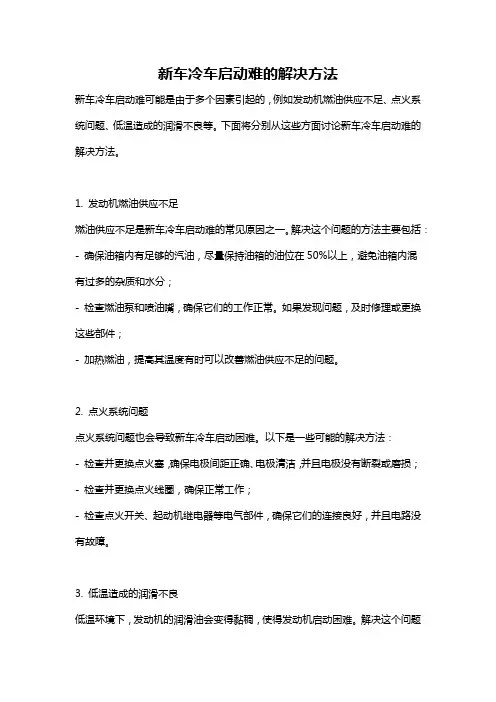 新车冷车启动难的解决方法

新车冷车启动难可能是由于多个因素引起的，例如发动机燃油供应不足、点火系统问题、低温造成的润滑不良等。下面将分别从这些方面讨论新车冷车启动难的解决方法。

1. 发动机燃油供应不足

燃油供应不足是新车冷车启动难的常见原因之一。解决这个问题的方法主要包括：

- 确保油箱内有足够的汽油，尽量保持油箱的油位在 50%以上，避免油箱内混有过多的杂质和水分；

- 检查燃油泵和喷油嘴，确保它们的工作正常。如果发现问题，及时修理或更换这些部件；

- 加热燃油，提高其温度有时可以改善燃油供应不足的问题。

2. 点火系统问题

点火系统问题也会导致新车冷车启动困难。以下是一些可能的解决方法：

- 检查并更换点火塞，确保电极间距正确、电极清洁，并且电极没有断裂或磨损；

- 检查并更换点火线圈，确保正常工作；

- 检查点火开关、起动机继电器等电气部件，确保它们的连接良好，并且电路没有故障。

3. 低温造成的润滑不良

低温环境下，发动机的润滑油会变得黏稠，使得发动机启动困难。解决这个问题